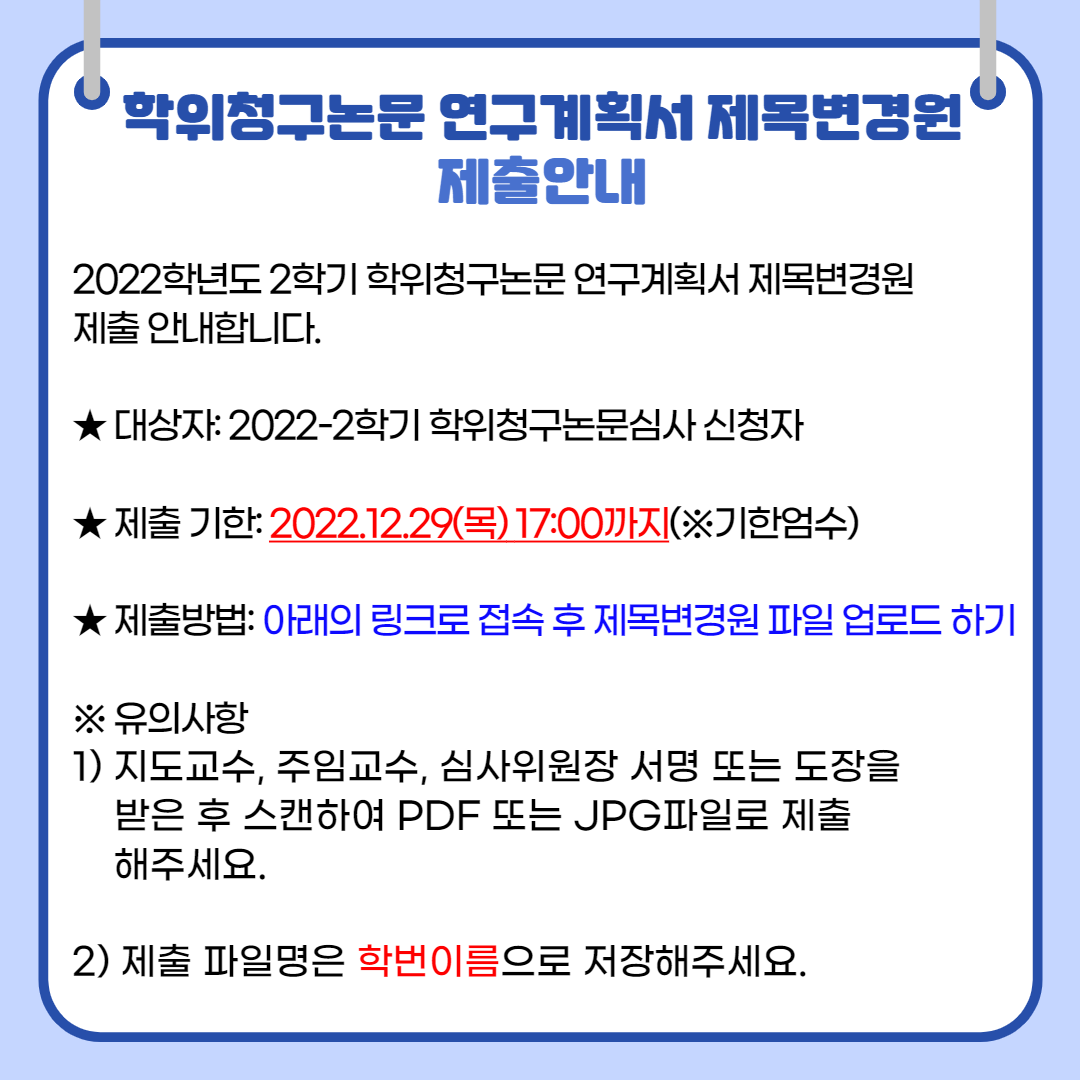 학위청구논문 연구계획서 제목변경원
제출안내

2022학년도 2학기 학위청구논문 연구계획서 제목변경원 제출 안내합니다.

★ 대상자: 2022-2학기 학위청구논문심사 신청자

★ 제출 기한: 2022.12.29(목) 17:00까지(※기한엄수)

★ 제출방법: 아래의 링크로 접속 후 제목변경원 파일 업로드 하기

※ 유의사항
1) 지도교수, 주임교수, 심사위원장 서명 또는 도장을 받은 후 스캔하여 PDF 또는 JPG파일로 제출 해주세요.

2) 제출 파일명은 학번이름으로 저장해주세요.